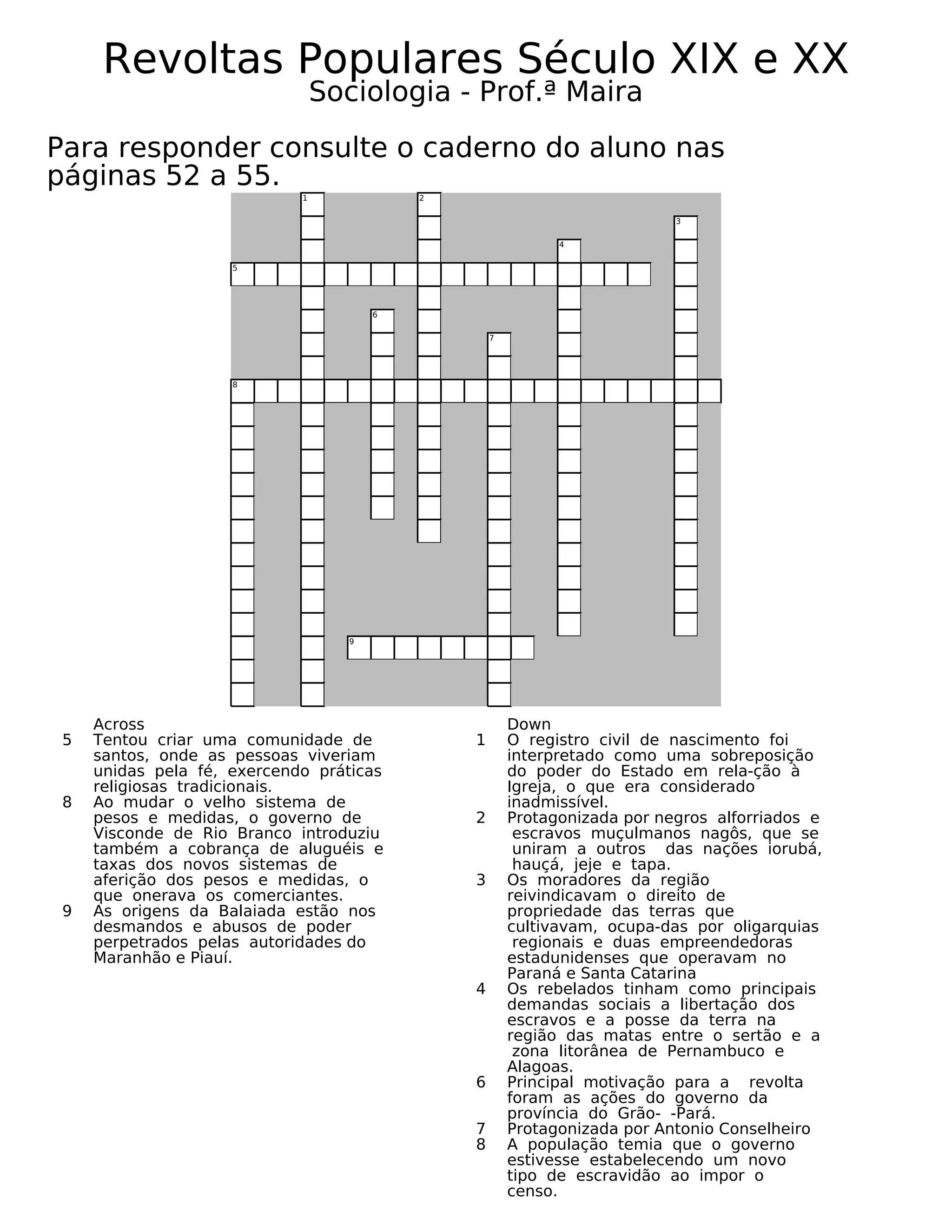 Revoltas Populares Século XIX e XX
Sociologia - Prof.ª Maira

Para responder consulte o caderno do aluno nas páginas 52 a 55.

1
2
3
4
5
6
7
8
9

Across
5 Tentou criar uma comunidade de santos, onde as pessoas viveriam unidas pela fé, exercendo práticas religiosas tradicionais.
8 Ao mudar o velho sistema de pesos e medidas, o governo de Visconde de Rio Branco introduziu também a cobrança de aluguéis e taxas dos novos sistemas de aferição dos pesos e medidas, o que onerava os comerciantes.
9 As origens da Balaiada estão nos desmandos e abusos de poder perpetrados pelas autoridades do Maranhão e Piauí.

Down
1 O registro civil de nascimento foi interpretado como uma sobreposição do poder do Estado em rela-ção à Igreja, o que era considerado inadmissível.
2 Protagonizada por negros alforriados e escravos muçulmanos nagôs, que se uniram a outros das nações iorubá, hauçá, jeje e tapa.
3 Os moradores da região reivindicavam o direito de propriedade das terras que cultivavam, ocupa-das por oligarquias regionais e duas empreendedoras estadunidenses que operavam no Paraná e Santa Catarina
4 Os rebelados tinham como principais demandas sociais a libertação dos escravos e a posse da terra na região das matas entre o sertão e a zona litorânea de Pernambuco e Alagoas.
6 Principal motivação para a revolta foram as ações do governo da província do Grão- -Pará.
7 Protagonizada por Antonio Conselheiro
8 A população temia que o governo estivesse estabelecendo um novo tipo de escravidão ao impor o censo.